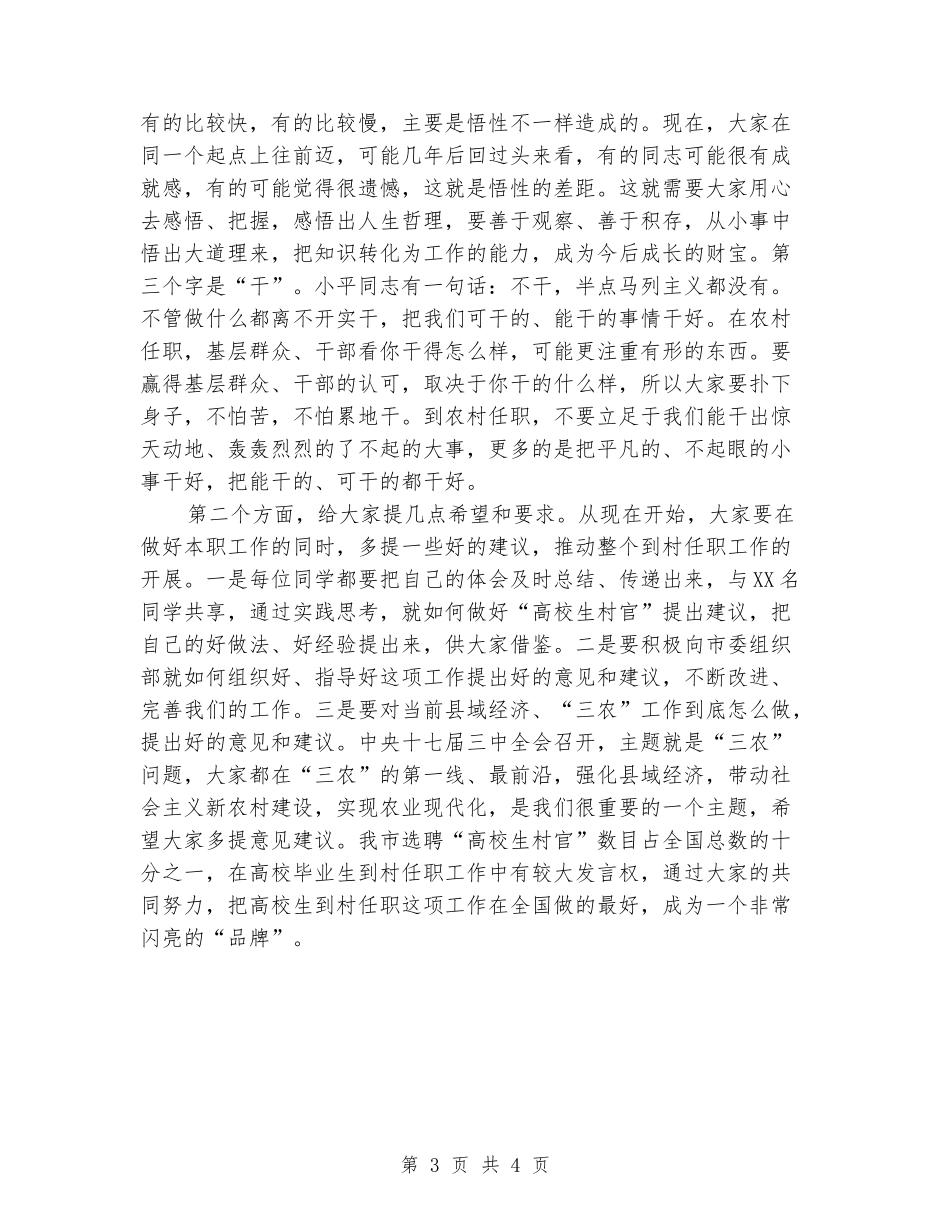 有的比较快，有的比较慢，主要是悟性不一样造成的。现在，大家在同一个起点上往前迈，可能几年后回过头来看，有的同志可能很有成就感，有的可能觉得很遗憾，这就是悟性的差距。这就需要大家用心去感悟、把握，感悟出人生哲理，要善于观察、善于积存，从小事中悟出大道理来，把知识转化为工作的能力，成为今后成长的财宝。第三个字是“干”。小平同志有一句话：不干，半点马列主义都没有。不管做什么都离不开实干，把我们可干的、能干的事情干好。在农村任职，基层群众、干部看你干得怎么样，可能更注重有形的东西。要赢得基层群众、干部的认可，取决于你干的什么样，所以大家要扑下身子，不怕苦，不怕累地干。到农村任职，不要立足于我们能干出惊天动地、轰轰烈烈的了不起的大事，更多的是把平凡的、不起眼的小事干好，把能干的、可干的都干好。

第二个方面，给大家提几点希望和要求。从现在开始，大家要在做好本职工作的同时，多提一些好的建议，推动整个到村任职工作的开展。一是每位同学都要把自己的体会及时总结、传递出来，与XX名同学共享，通过实践思考，就如何做好“高校生村官”提出建议，把自己的好做法、好经验提出来，供大家借鉴。二是要积极向市委组织部就如何组织好、指导好这项工作提出好的意见和建议，不断改进、完善我们的工作。三是要对当前县域经济、“三农”工作到底怎么做，提出好的意见和建议。中央十七届三中全会召开，主题就是“三农”问题，大家都在“三农”的第一线、最前沿，强化县域经济，带动社会主义新农村建设，实现农业现代化，是我们很重要的一个主题，希望大家多提意见建议。我市选聘“高校生村官”数目占全国总数的十分之一，在高校毕业生到村任职工作中有较大发言权，通过大家的共同努力，把高校生到村任职这项工作在全国做的最好，成为一个非常闪亮的“品牌”。

第 3 页 共 4 页